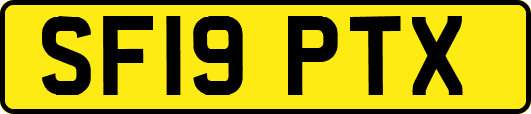 SF19 PTX